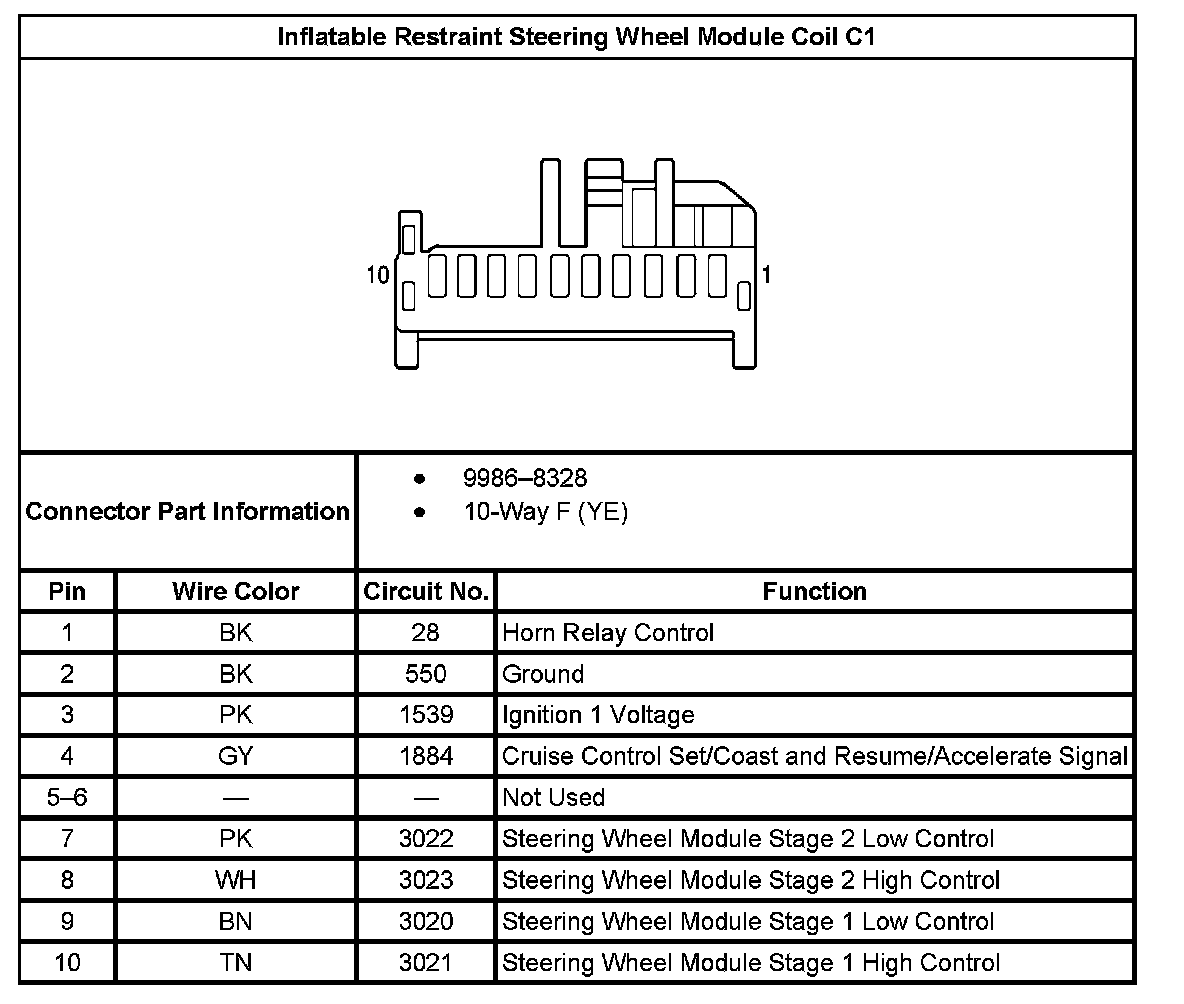 Inflatable Restraint Steering Wheel Module Coil C1

10 1

Connector Part Information

- 9986–8328
- 10-Way F (YE)

| Pin | Wire Color | Circuit No. | Function |
|---|---|---|---|
| 1 | BK | 28 | Horn Relay Control |
| 2 | BK | 550 | Ground |
| 3 | PK | 1539 | Ignition 1 Voltage |
| 4 | GY | 1884 | Cruise Control Set/Coast and Resume/Accelerate Signal |
| 5–6 | — | — | Not Used |
| 7 | PK | 3022 | Steering Wheel Module Stage 2 Low Control |
| 8 | WH | 3023 | Steering Wheel Module Stage 2 High Control |
| 9 | BN | 3020 | Steering Wheel Module Stage 1 Low Control |
| 10 | TN | 3021 | Steering Wheel Module Stage 1 High Control |